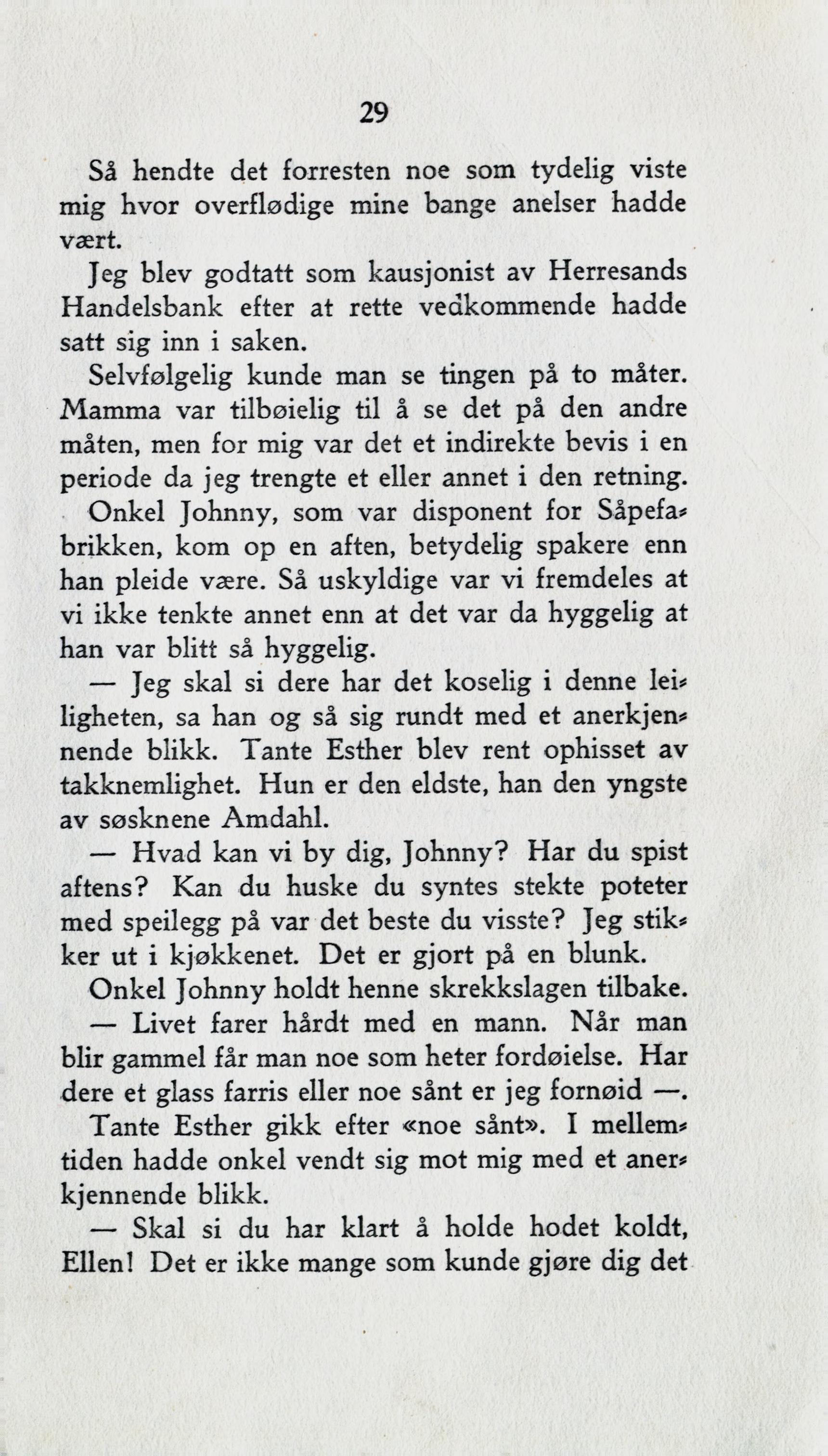 29

Så hendte det forresten noe som tydelig viste mig hvor overflødige mine bange anelser hadde vært.

Jeg blev godtatt som kausjonist av Herresands Handelsbank efter at rette vedkommende hadde satt sig inn i saken.

Selvfølgelig kunde man se tingen på to måter. Mamma var tilbøielig til å se det på den andre måten, men for mig var det et indirekte bevis i en periode da jeg trengte et eller annet i den retning.

Onkel Johnny, som var disponent for Såpefabrikken, kom op en aften, betydelig spakere enn han pleide være. Så uskyldige var vi fremdeles at vi ikke tenkte annet enn at det var da hyggelig at han var blitt så hyggelig.

— Jeg skal si dere har det koselig i denne leiligheten, sa han og så sig rundt med et anerkjennende blikk. Tante Esther blev rent ophisset av takknemlighet. Hun er den eldste, han den yngste av søsknene Amdahl.

— Hvad kan vi by dig, Johnny? Har du spist aftens? Kan du huske du syntes stekte poteter med speilegg på var det beste du visste? Jeg stikker ut i kjøkkenet. Det er gjort på en blunk.

Onkel Johnny holdt henne skrekkslagen tilbake.

— Livet farer hårdt med en mann. Når man blir gammel får man noe som heter fordøielse. Har dere et glass farris eller noe sånt er jeg fornøid —.

Tante Esther gikk efter «noe sånt». I mellemtiden hadde onkel vendt sig mot mig med et anerkjennende blikk.

— Skal si du har klart å holde hodet koldt, Ellen! Det er ikke mange som kunde gjøre dig det